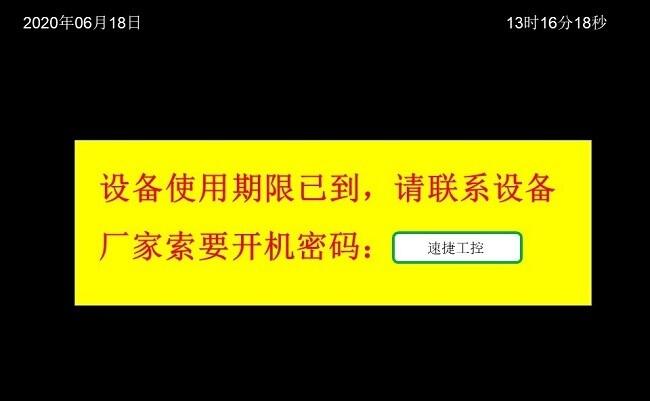 2020年06月18日

13时16分18秒

设备使用期限已到，请联系设备厂家索要开机密码：

速捷工控